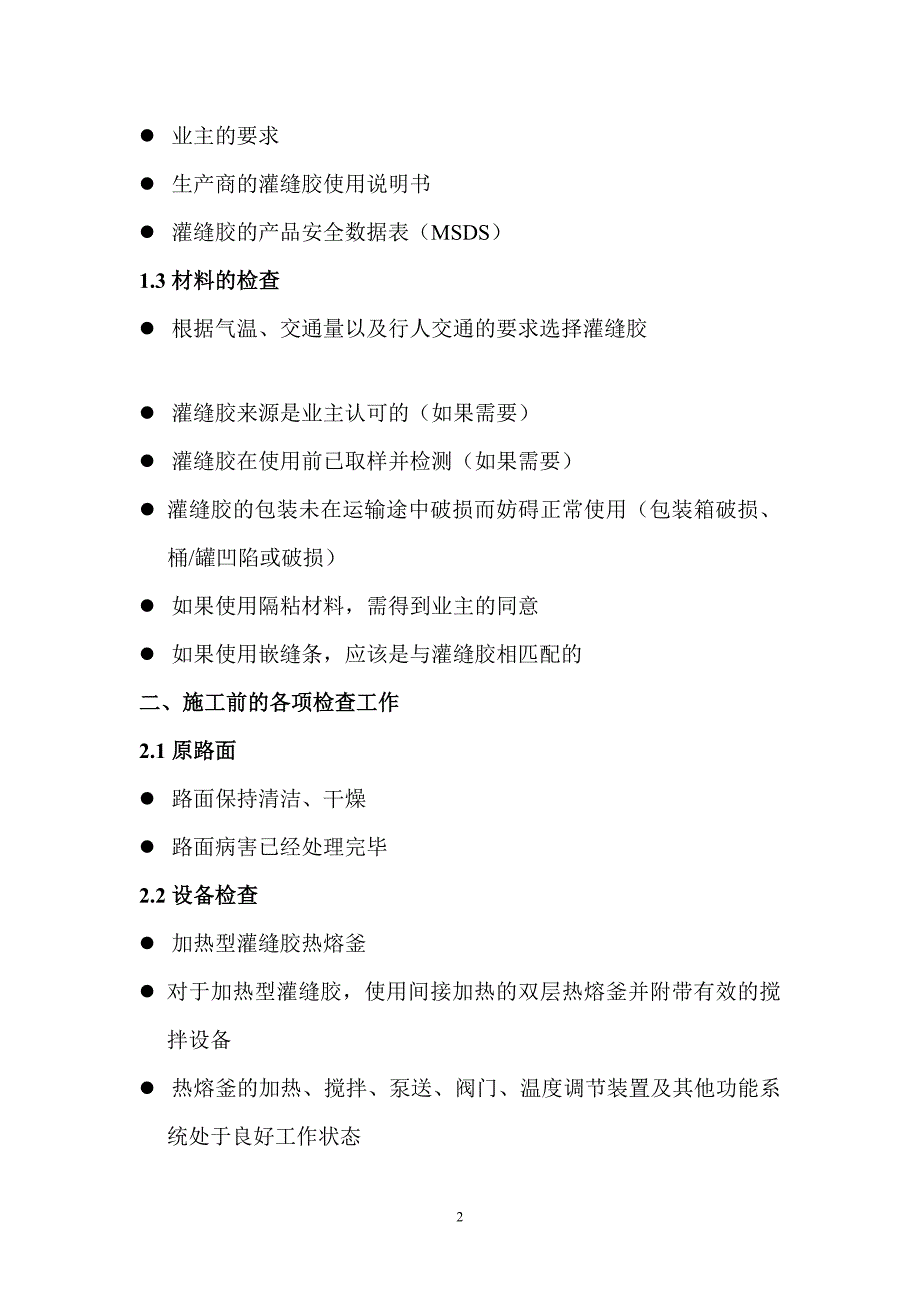 ● 业主的要求

● 生产商的灌缝胶使用说明书

● 灌缝胶的产品安全数据表（MSDS）

1.3 材料的检查

● 根据气温、交通量以及行人交通的要求选择灌缝胶

● 灌缝胶来源是业主认可的（如果需要）

● 灌缝胶在使用前已取样并检测（如果需要）

● 灌缝胶的包装未在运输途中破损而妨碍正常使用（包装箱破损、桶/罐凹陷或破损）

● 如果使用隔粘材料，需得到业主的同意

● 如果使用嵌缝条，应该是与灌缝胶相匹配的

二、施工前的各项检查工作

2.1 原路面

● 路面保持清洁、干燥

● 路面病害已经处理完毕

2.2 设备检查

● 加热型灌缝胶热熔釜

● 对于加热型灌缝胶，使用间接加热的双层热熔釜并附带有效的搅拌设备

● 热熔釜的加热、搅拌、泵送、阀门、温度调节装置及其他功能系统处于良好工作状态

2